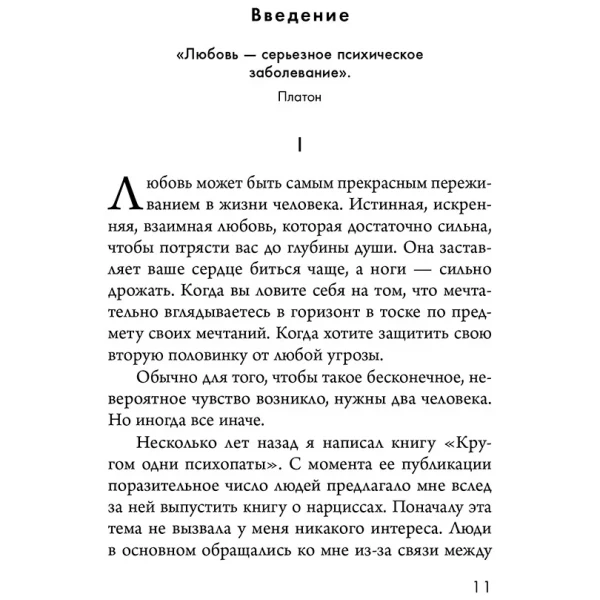 Введение

«Любовь — серьезное психическое заболевание».

Платон

I

Любовь может быть самым прекрасным переживанием в жизни человека. Истинная, искренняя, взаимная любовь, которая достаточно сильна, чтобы потрясти вас до глубины души. Она заставляет ваше сердце биться чаще, а ноги — сильно дрожать. Когда вы ловите себя на том, что мечтательно вглядываетесь в горизонт в тоске по предмету своих мечтаний. Когда хотите защитить свою вторую половинку от любой угрозы.

Обычно для того, чтобы такое бесконечное, невероятное чувство возникло, нужны два человека. Но иногда все иначе.

Несколько лет назад я написал книгу «Кругом одни психопаты». С момента ее публикации поразительное число людей предлагало мне вслед за ней выпустить книгу о нарциссах. Поначалу эта тема не вызвала у меня никакого интереса. Люди в основном обращались ко мне из-за связи между

11